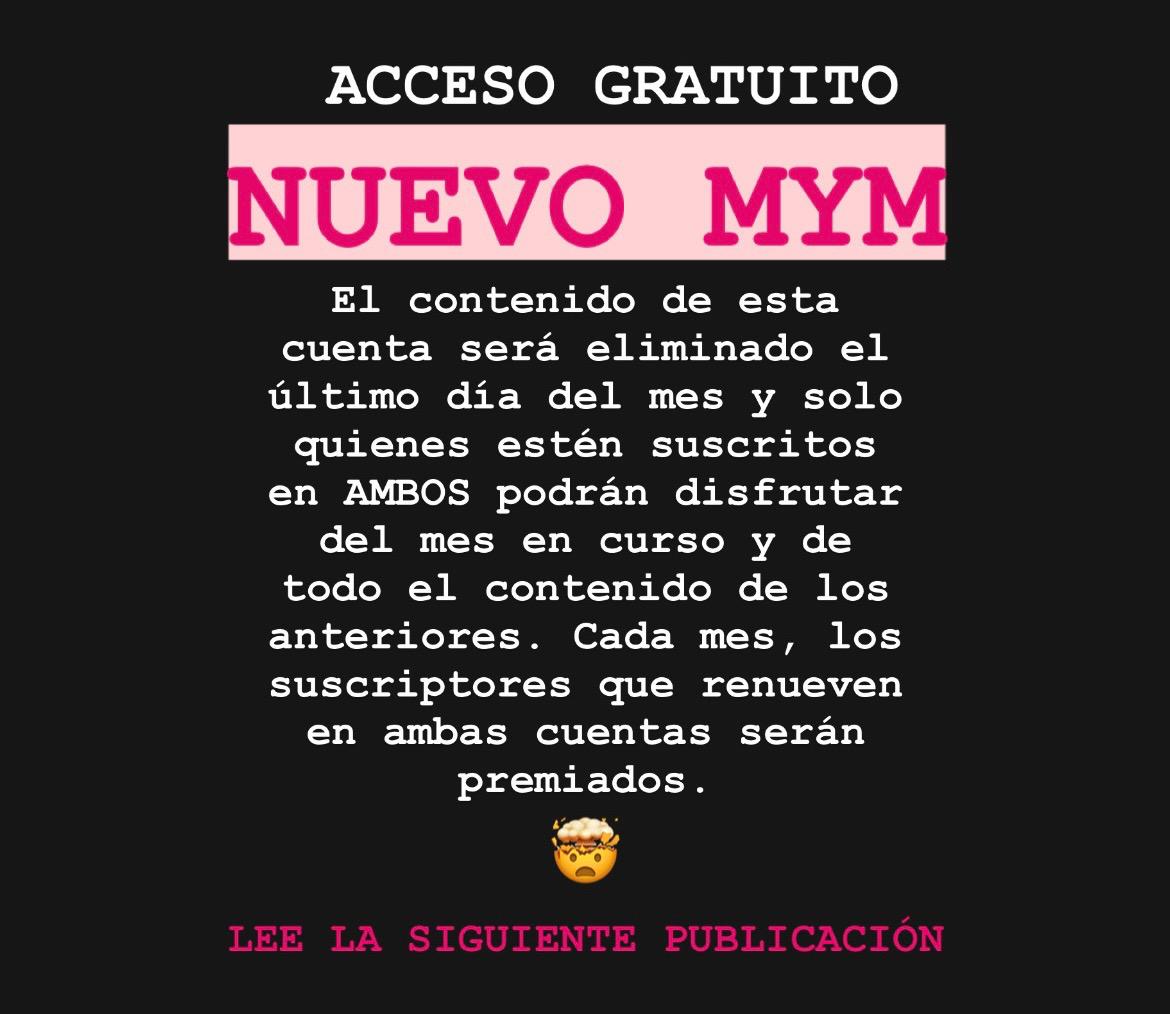 ACCESO GRATUITO

NUEVO MYM

El contenido de esta cuenta será eliminado el último día del mes y solo quienes estén suscritos en AMBOS podrán disfrutar del mes en curso y de todo el contenido de los anteriores. Cada mes, los suscriptores que renueven en ambas cuentas serán premiados.

🤯

LEE LA SIGUIENTE PUBLICACIÓN